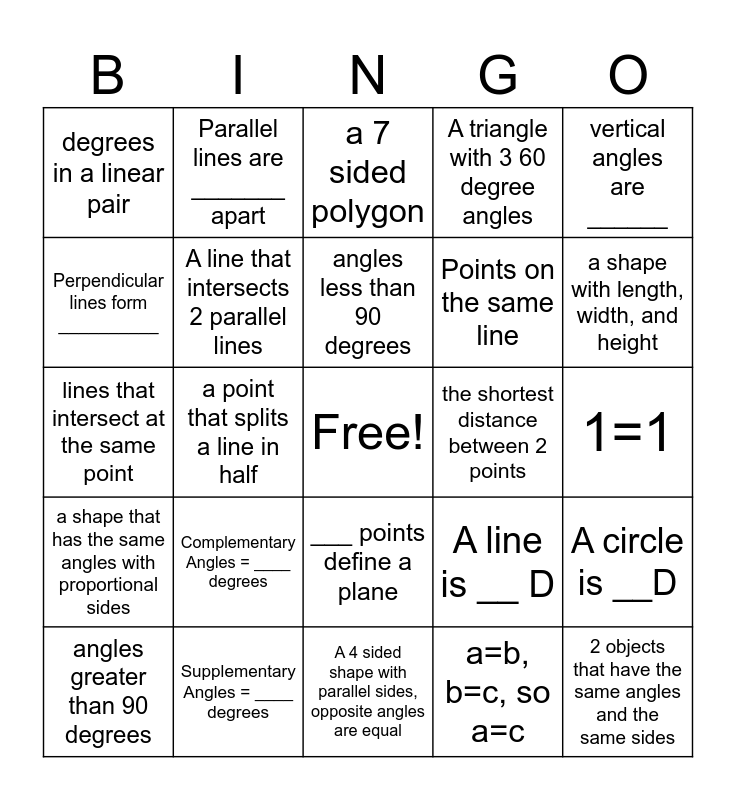 | B | I | N | G | O |
|---|---|---|---|---|
| degrees in a linear pair | Parallel lines are ____ apart | a 7 sided polygon | A triangle with 3 60 degree angles | vertical angles are ____ |
| Perpendicular lines form ____ | A line that intersects 2 parallel lines | angles less than 90 degrees | Points on the same line | a shape with length, width, and height |
| lines that intersect at the same point | a point that splits a line in half | Free! | the shortest distance between 2 points | 1=1 |
| a shape that has the same angles with proportional sides | Complementary Angles = ____ degrees | ____ points define a plane | A line is ____ D | A circle is ____D |
| angles greater than 90 degrees | Supplementary Angles = ____ degrees | A 4 sided shape with parallel sides, opposite angles are equal | a=b, b=c, so a=c | 2 objects that have the same angles and the same sides |